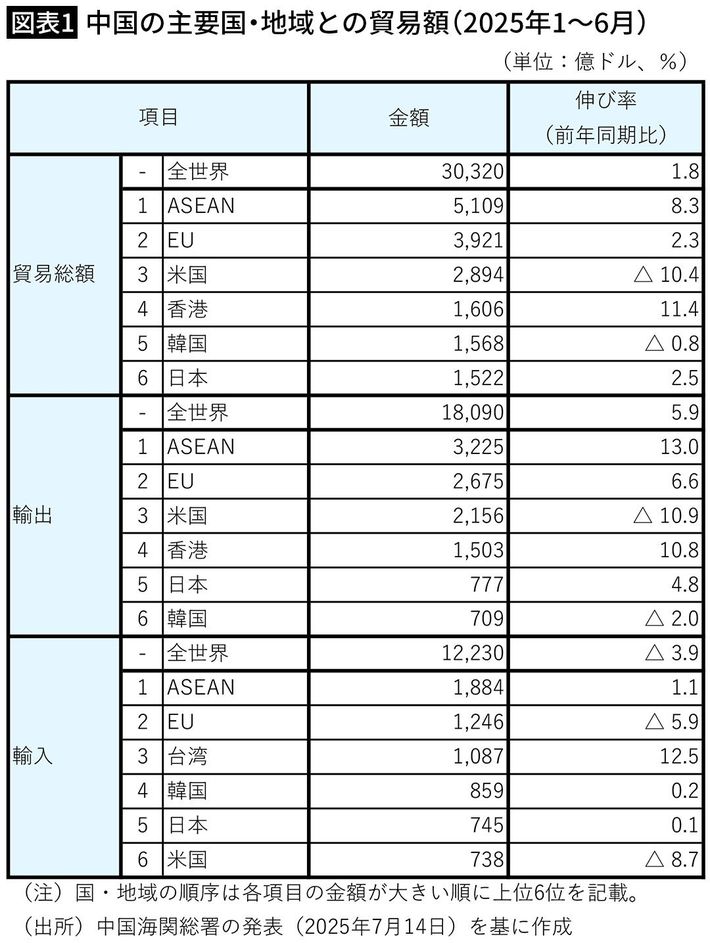 図表1 中国の主要国・地域との貿易額（2025年1～6月）

（単位：億ドル、％）

| 項目 | | | 金額 | 伸び率（前年同期比） |
|---|---|---|---|---|
| 貿易総額 | - | 全世界 | 30,320 | 1.8 |
| | 1 | ASEAN | 5,109 | 8.3 |
| | 2 | EU | 3,921 | 2.3 |
| | 3 | 米国 | 2,894 | △ 10.4 |
| | 4 | 香港 | 1,606 | 11.4 |
| | 5 | 韓国 | 1,568 | △ 0.8 |
| | 6 | 日本 | 1,522 | 2.5 |
| 輸出 | - | 全世界 | 18,090 | 5.9 |
| | 1 | ASEAN | 3,225 | 13.0 |
| | 2 | EU | 2,675 | 6.6 |
| | 3 | 米国 | 2,156 | △ 10.9 |
| | 4 | 香港 | 1,503 | 10.8 |
| | 5 | 日本 | 777 | 4.8 |
| | 6 | 韓国 | 709 | △ 2.0 |
| 輸入 | - | 全世界 | 12,230 | △ 3.9 |
| | 1 | ASEAN | 1,884 | 1.1 |
| | 2 | EU | 1,246 | △ 5.9 |
| | 3 | 台湾 | 1,087 | 12.5 |
| | 4 | 韓国 | 859 | 0.2 |
| | 5 | 日本 | 745 | 0.1 |
| | 6 | 米国 | 738 | △ 8.7 |

（注）国・地域の順序は各項目の金額が大きい順に上位6位を記載。
（出所）中国海関総署の発表（2025年7月14日）を基に作成